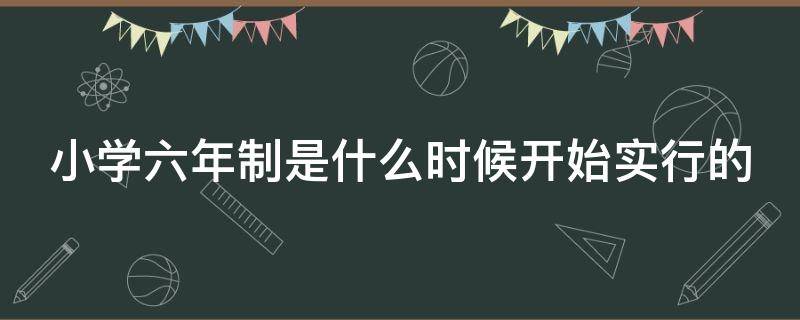 小学六年制是什么时候开始实行的